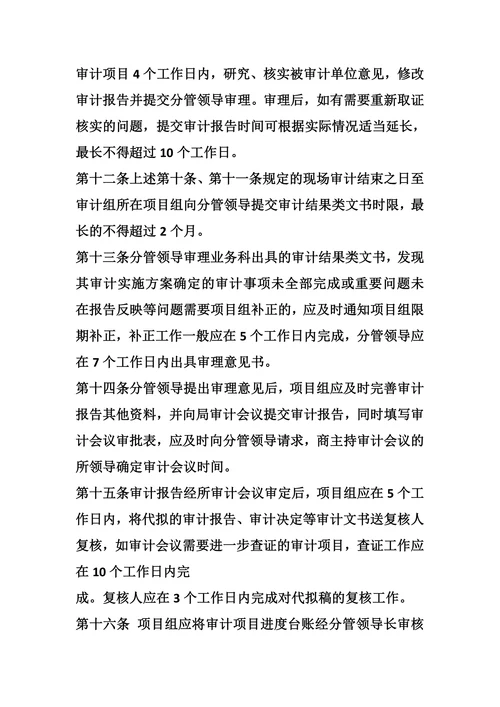 审计项目 4 个工作日内，研究、核实被审计单位意见，修改审计报告并提交分管领导审理。审理后，如有需要重新取证核实的问题，提交审计报告时间可根据实际情况适当延长，最长不得超过 10 个工作日。

第十二条上述第十条、第十一条规定的现场审计结束之日至审计组所在项目组向分管领导提交审计结果类文书时限，最长的不得超过 2 个月。

第十三条分管领导审理业务科出具的审计结果类文书，发现其审计实施方案确定的审计事项未全部完成或重要问题未在报告反映等问题需要项目组补正的，应及时通知项目组限期补正，补正工作一般应在 5 个工作日内完成，分管领导应在 7 个工作日内出具审理意见书。

第十四条分管领导提出审理意见后，项目组应及时完善审计报告其他资料，并向局审计会议提交审计报告，同时填写审计会议审批表，应及时向分管领导请求，商主持审计会议的所领导确定审计会议时间。

第十五条审计报告经所审计会议审定后，项目组应在 5 个工作日内，将代拟的审计报告、审计决定等审计文书送复核人复核，如审计会议需要进一步查证的审计项目，查证工作应在 10 个工作日内完

成。复核人应在 3 个工作日内完成对代拟稿的复核工作。

第十六条 项目组应将审计项目进度台账经分管领导长审核